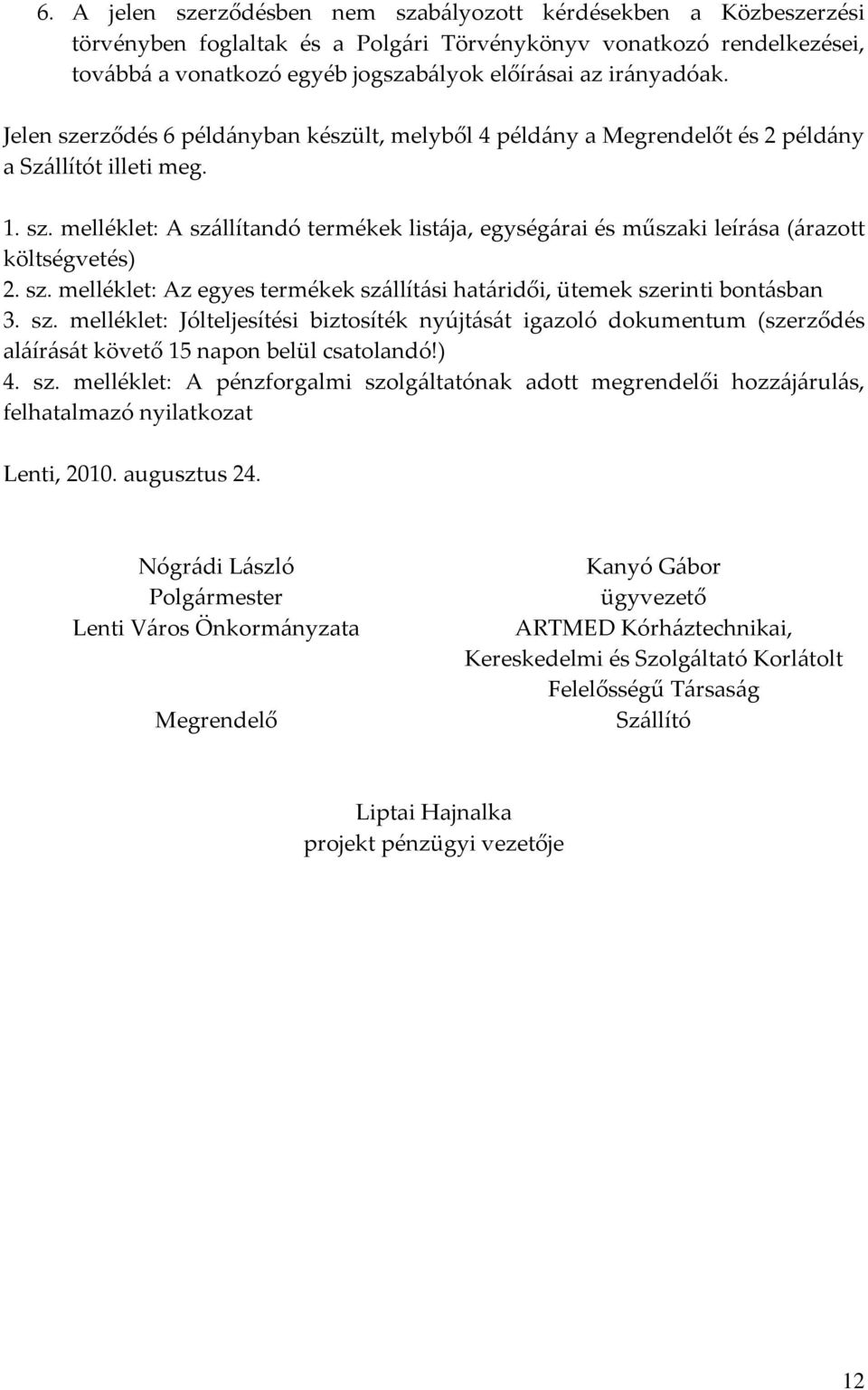 6. A jelen szerződésben nem szabályozott kérdésekben a Közbeszerzési törvényben foglaltak és a Polgári Törvénykönyv vonatkozó rendelkezései, továbbá a vonatkozó egyéb jogszabályok előírásai az irányadóak.

Jelen szerződés 6 példányban készült, melyből 4 példány a Megrendelőt és 2 példány a Szállítót illeti meg.

1. sz. melléklet: A szállítandó termékek listája, egységárai és műszaki leírása (árazott költségvetés)
2. sz. melléklet: Az egyes termékek szállítási határidői, ütemek szerinti bontásban
3. sz. melléklet: Jólteljesítési biztosíték nyújtását igazoló dokumentum (szerződés aláírását követő 15 napon belül csatolandó!)
4. sz. melléklet: A pénzforgalmi szolgáltatónak adott megrendelői hozzájárulás, felhatalmazó nyilatkozat

Lenti, 2010. augusztus 24.

Nógrádi László
Polgármester
Lenti Város Önkormányzata

Megrendelő

Kanyó Gábor
ügyvezető
ARTMED Kórháztechnikai, Kereskedelmi és Szolgáltató Korlátolt Felelősségű Társaság
Szállító

Liptai Hajnalka
projekt pénzügyi vezetője

12